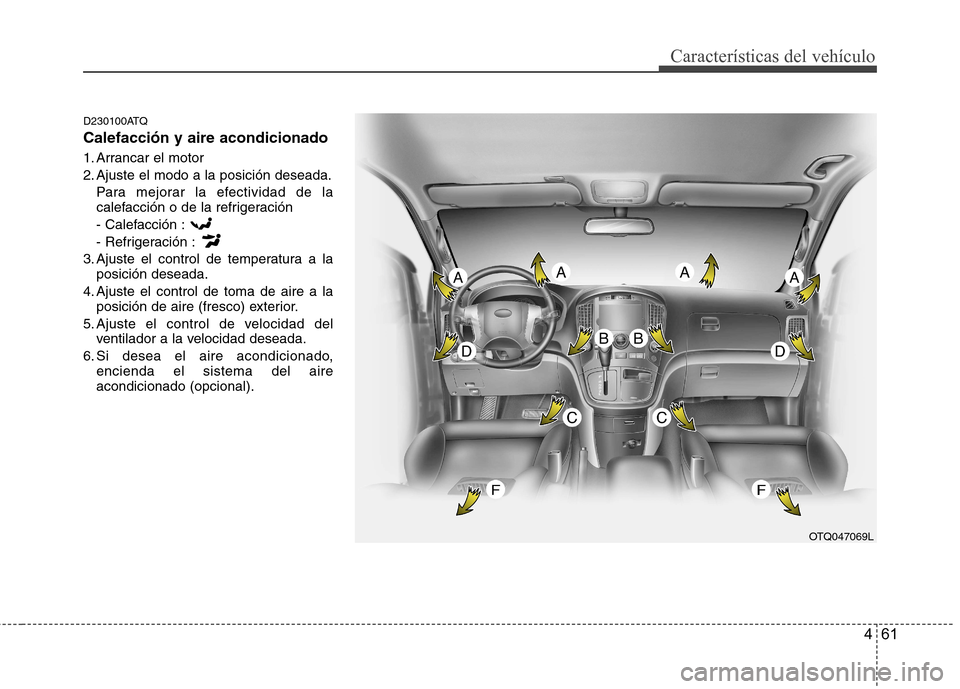 Características del vehículo

D230100ATQ
Calefacción y aire acondicionado

1. Arrancar el motor
2. Ajuste el modo a la posición deseada. Para mejorar la efectividad de la calefacción o de la refrigeración
- Calefacción :
- Refrigeración :
3. Ajuste el control de temperatura a la posición deseada.
4. Ajuste el control de toma de aire a la posición de aire (fresco) exterior.
5. Ajuste el control de velocidad del ventilador a la velocidad deseada.
6. Si desea el aire acondicionado, encienda el sistema del aire acondicionado (opcional).

A A A A
B B
D D
C C
F F

OTQ047069L

4 61

carmanualsonline.info